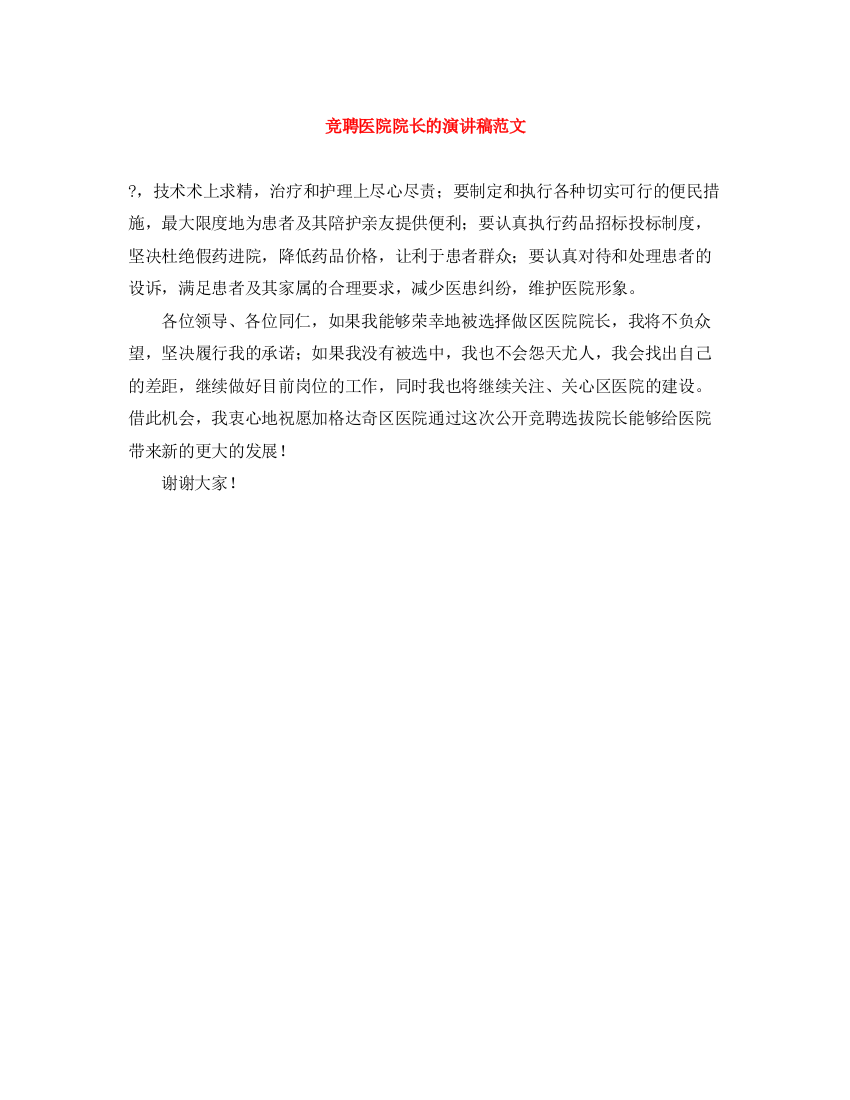 竞聘医院院长的演讲稿范文

?，技术术上求精，治疗和护理上尽心尽责；要制定和执行各种切实可行的便民措施，最大限度地为患者及其陪护亲友提供便利；要认真执行药品招标投标制度，坚决杜绝假药进院，降低药品价格，让利于患者群众；要认真对待和处理患者的设诉，满足患者及其家属的合理要求，减少医患纠纷，维护医院形象。

各位领导、各位同仁，如果我能够荣幸地被选择做区医院院长，我将不负众望，坚决履行我的承诺；如果我没有被选中，我也不会怨天尤人，我会找出自己的差距，继续做好目前岗位的工作，同时我也将继续关注、关心区医院的建设。借此机会，我衷心地祝愿加格达奇区医院通过这次公开竞聘选拔院长能够给医院带来新的更大的发展！

谢谢大家！